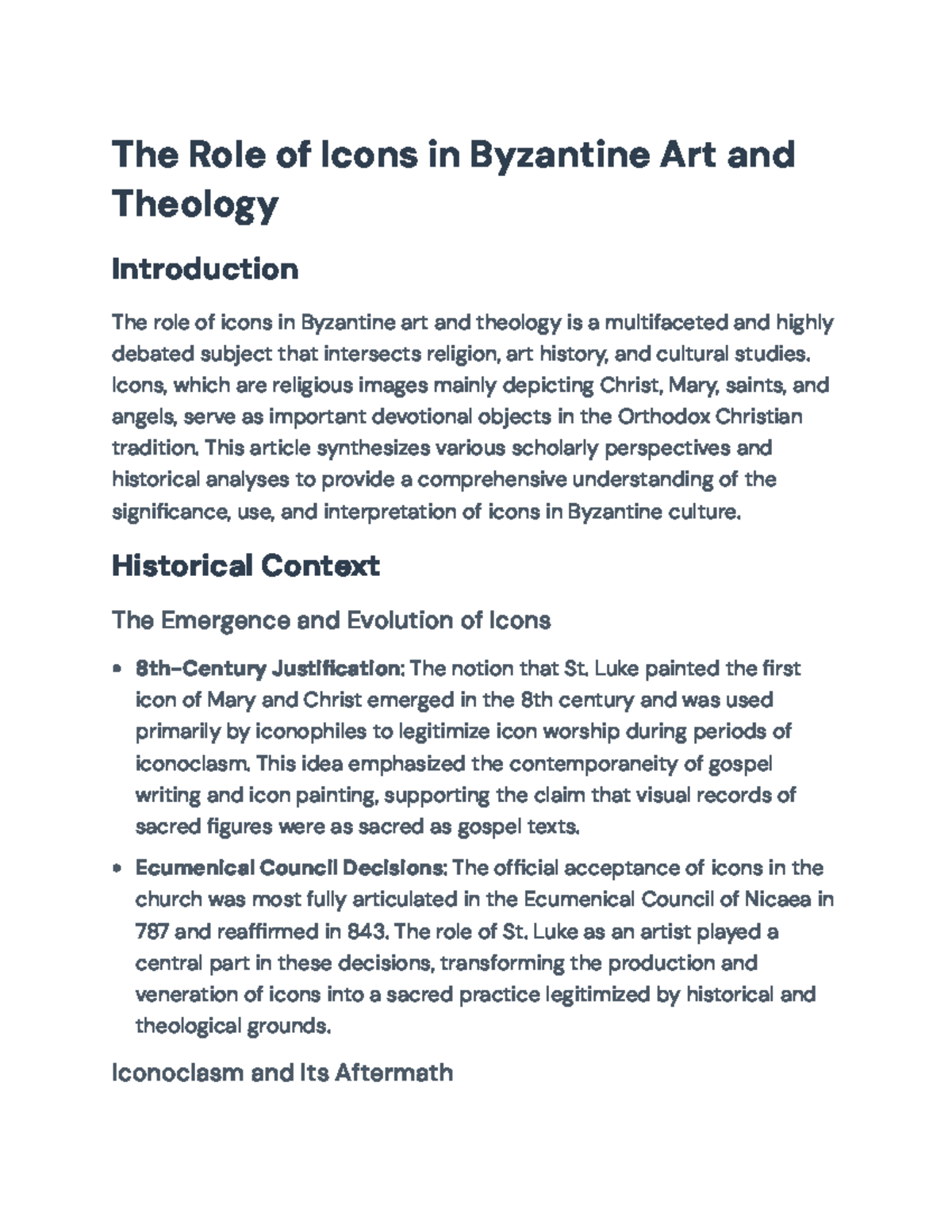 The Role of Icons in Byzantine Art and Theology

Introduction

The role of icons in Byzantine art and theology is a multifaceted and highly debated subject that intersects religion, art history, and cultural studies. Icons, which are religious images mainly depicting Christ, Mary, saints, and angels, serve as important devotional objects in the Orthodox Christian tradition. This article synthesizes various scholarly perspectives and historical analyses to provide a comprehensive understanding of the significance, use, and interpretation of icons in Byzantine culture.

Historical Context

The Emergence and Evolution of Icons

• 8th-Century Justification: The notion that St. Luke painted the first icon of Mary and Christ emerged in the 8th century and was used primarily by iconophiles to legitimize icon worship during periods of iconoclasm. This idea emphasized the contemporaneity of gospel writing and icon painting, supporting the claim that visual records of sacred figures were as sacred as gospel texts.
• Ecumenical Council Decisions: The official acceptance of icons in the church was most fully articulated in the Ecumenical Council of Nicaea in 787 and reaffirmed in 843. The role of St. Luke as an artist played a central part in these decisions, transforming the production and veneration of icons into a sacred practice legitimized by historical and theological grounds.

Iconoclasm and Its Aftermath